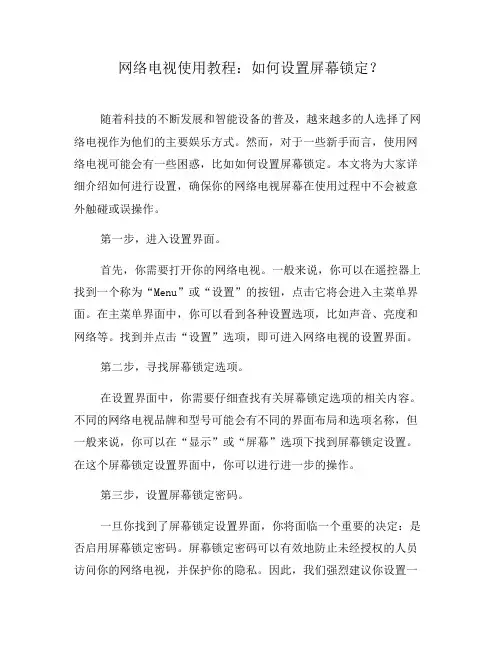 网络电视使用教程：如何设置屏幕锁定？

随着科技的不断发展和智能设备的普及，越来越多的人选择了网络电视作为他们的主要娱乐方式。然而，对于一些新手而言，使用网络电视可能会有一些困惑，比如如何设置屏幕锁定。本文将为大家详细介绍如何进行设置，确保你的网络电视屏幕在使用过程中不会被意外触碰或误操作。

第一步，进入设置界面。

首先，你需要打开你的网络电视。一般来说，你可以在遥控器上找到一个称为“Menu”或“设置”的按钮，点击它将会进入主菜单界面。在主菜单界面中，你可以看到各种设置选项，比如声音、亮度和网络等。找到并点击“设置”选项，即可进入网络电视的设置界面。

第二步，寻找屏幕锁定选项。

在设置界面中，你需要仔细查找有关屏幕锁定选项的相关内容。不同的网络电视品牌和型号可能会有不同的界面布局和选项名称，但一般来说，你可以在“显示”或“屏幕”选项下找到屏幕锁定设置。在这个屏幕锁定设置界面中，你可以进行进一步的操作。

第三步，设置屏幕锁定密码。

一旦你找到了屏幕锁定设置界面，你将面临一个重要的决定：是否启用屏幕锁定密码。屏幕锁定密码可以有效地防止未经授权的人员访问你的网络电视，并保护你的隐私。因此，我们强烈建议你设置一